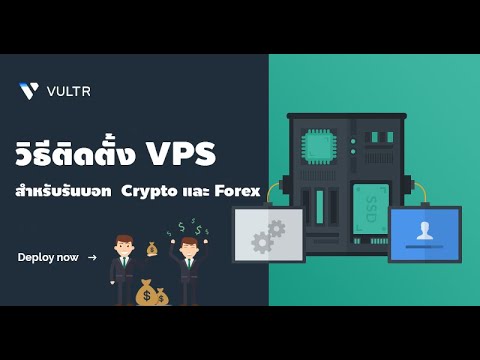 VULTR

วิธีติดตั้ง VPS

สำหรับรันบอท Crypto และ Forex

Deploy now →

SSD